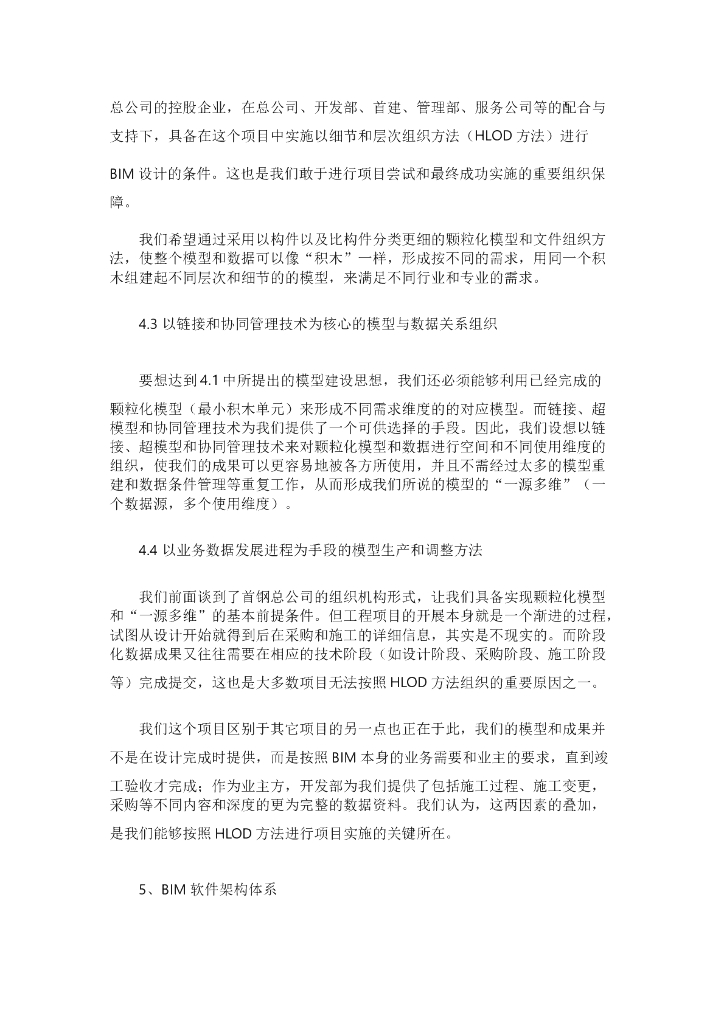 总公司的控股企业，在总公司、开发部、首建、管理部、服务公司等的配合与支持下，具备在这个项目中实施以细节和层次组织方法（HLOD 方法）进行 BIM 设计的条件。这也是我们敢于进行项目尝试和最终成功实施的重要组织保障。

我们希望通过采用以构件以及比构件分类更细的颗粒化模型和文件组织方法，使整个模型和数据可以像“积木”一样，形成按不同的需求，用同一个积木组建起不同层次和细节的的模型，来满足不同行业和专业的需求。

4.3 以链接和协同管理技术为核心的模型与数据关系组织

要想达到 4.1 中所提出的模型建设思想，我们还必须能够利用已经完成的颗粒化模型（最小积木单元）来形成不同需求维度的的对应模型。而链接、超模型和协同管理技术为我们提供了一个可供选择的手段。因此，我们设想以链接、超模型和协同管理技术来对颗粒化模型和数据进行空间和不同使用维度的组织，使我们的成果可以更容易地被各方所使用，并且不需经过太多的模型重建和数据条件管理等重复工作，从而形成我们所说的模型的“一源多维”（一个数据源，多个使用维度）。

4.4 以业务数据发展进程为手段的模型生产和调整方法

我们前面谈到了首钢总公司的组织机构形式，让我们具备实现颗粒化模型和“一源多维”的基本前提条件。但工程项目的开展本身就是一个渐进的过程，试图从设计开始就得到后在采购和施工的详细信息，其实是不现实的。而阶段化数据成果又往往需要在相应的技术阶段（如设计阶段、采购阶段、施工阶段等）完成提交，这也是大多数项目无法按照 HLOD 方法组织的重要原因之一。

我们这个项目区别于其它项目的另一点也正在于此，我们的模型和成果并不是在设计完成时提供，而是按照 BIM 本身的业务需要和业主的要求，直到竣工验收才完成；作为业主方，开发部为我们提供了包括施工过程、施工变更，采购等不同内容和深度的更为完整的数据资料。我们认为，这两因素的叠加，是我们能够按照 HLOD 方法进行项目实施的关键所在。

5、BIM 软件架构体系